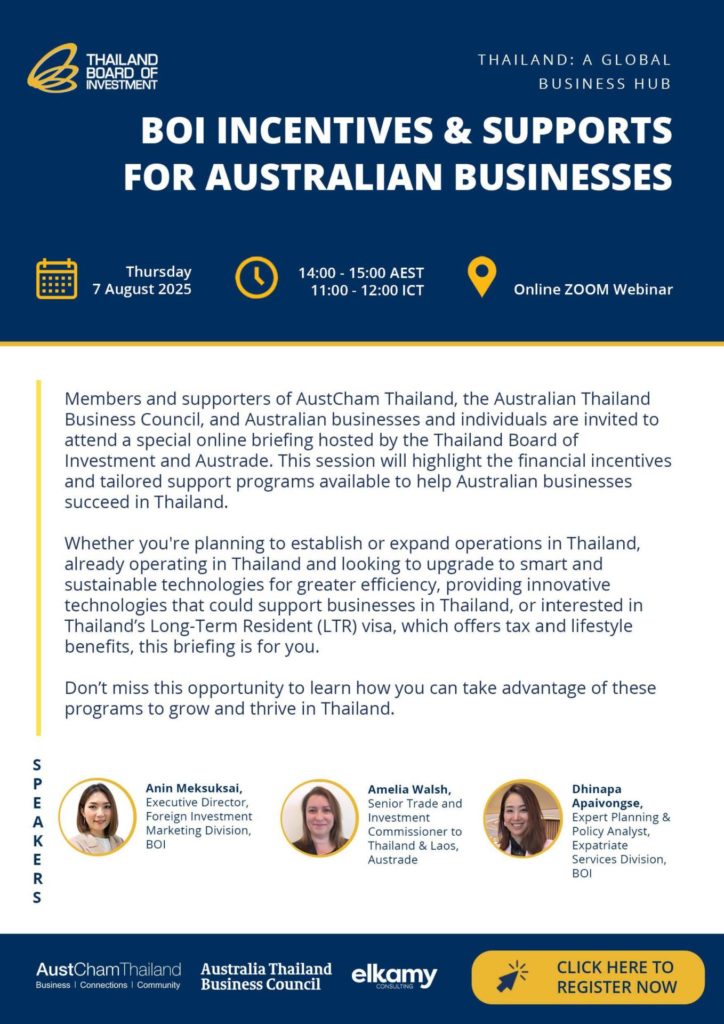 THAILAND BOARD OF INVESTMENT

THAILAND: A GLOBAL BUSINESS HUB

BOI INCENTIVES & SUPPORTS FOR AUSTRALIAN BUSINESSES

Thursday 7 August 2025

14:00 - 15:00 AEST
11:00 - 12:00 ICT

Online ZOOM Webinar

Members and supporters of AustCham Thailand, the Australian Thailand Business Council, and Australian businesses and individuals are invited to attend a special online briefing hosted by the Thailand Board of Investment and Austrade. This session will highlight the financial incentives and tailored support programs available to help Australian businesses succeed in Thailand.

Whether you're planning to establish or expand operations in Thailand, already operating in Thailand and looking to upgrade to smart and sustainable technologies for greater efficiency, providing innovative technologies that could support businesses in Thailand, or interested in Thailand's Long-Term Resident (LTR) visa, which offers tax and lifestyle benefits, this briefing is for you.

Don't miss this opportunity to learn how you can take advantage of these programs to grow and thrive in Thailand.

SPEAKERS

Anin Meksuksai, Executive Director, Foreign Investment Marketing Division, BOI

Amelia Walsh, Senior Trade and Investment Commissioner to Thailand & Laos, Austrade

Dhinapa Apaivongse, Expert Planning & Policy Analyst, Expatriate Services Division, BOI

AustChamThailand Business | Connections | Community

Australia Thailand Business Council

elkamy CONSULTING

CLICK HERE TO REGISTER NOW